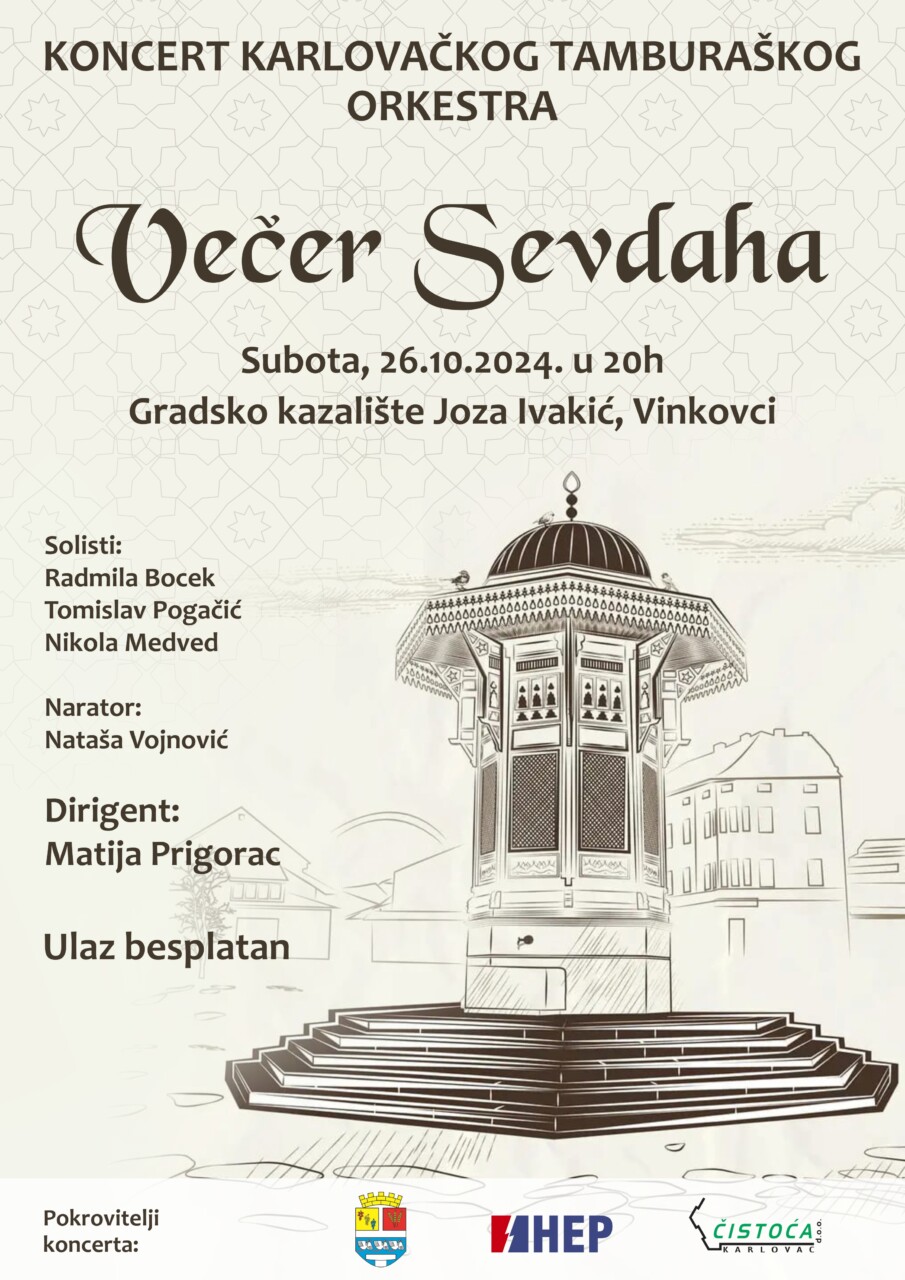 KONCERT KARLOVAČKOG TAMBURAŠKOG ORKESTRA

Večer Sevdaha

Subota, 26.10.2024. u 20h
Gradsko kazalište Joza Ivakić, Vinkovci

Solisti:
Radmila Bocek
Tomislav Pogačić
Nikola Medved

Narator:
Nataša Vojnović

Dirigent:
Matija Prigorac

Ulaz besplatan

Pokrovitelji koncerta:

HEP

ČISTOĆA d.o.o. KARLOVAC